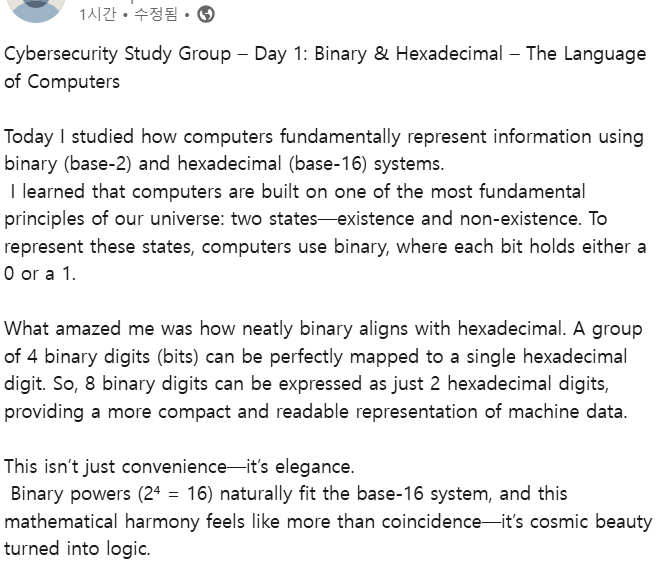 1시간 • 수정됨 •

Cybersecurity Study Group – Day 1: Binary & Hexadecimal – The Language of Computers

Today I studied how computers fundamentally represent information using binary (base-2) and hexadecimal (base-16) systems.
I learned that computers are built on one of the most fundamental principles of our universe: two states—existence and non-existence. To represent these states, computers use binary, where each bit holds either a 0 or a 1.

What amazed me was how neatly binary aligns with hexadecimal. A group of 4 binary digits (bits) can be perfectly mapped to a single hexadecimal digit. So, 8 binary digits can be expressed as just 2 hexadecimal digits, providing a more compact and readable representation of machine data.

This isn't just convenience—it's elegance.
Binary powers ($2^4 = 16$) naturally fit the base-16 system, and this mathematical harmony feels like more than coincidence—it's cosmic beauty turned into logic.